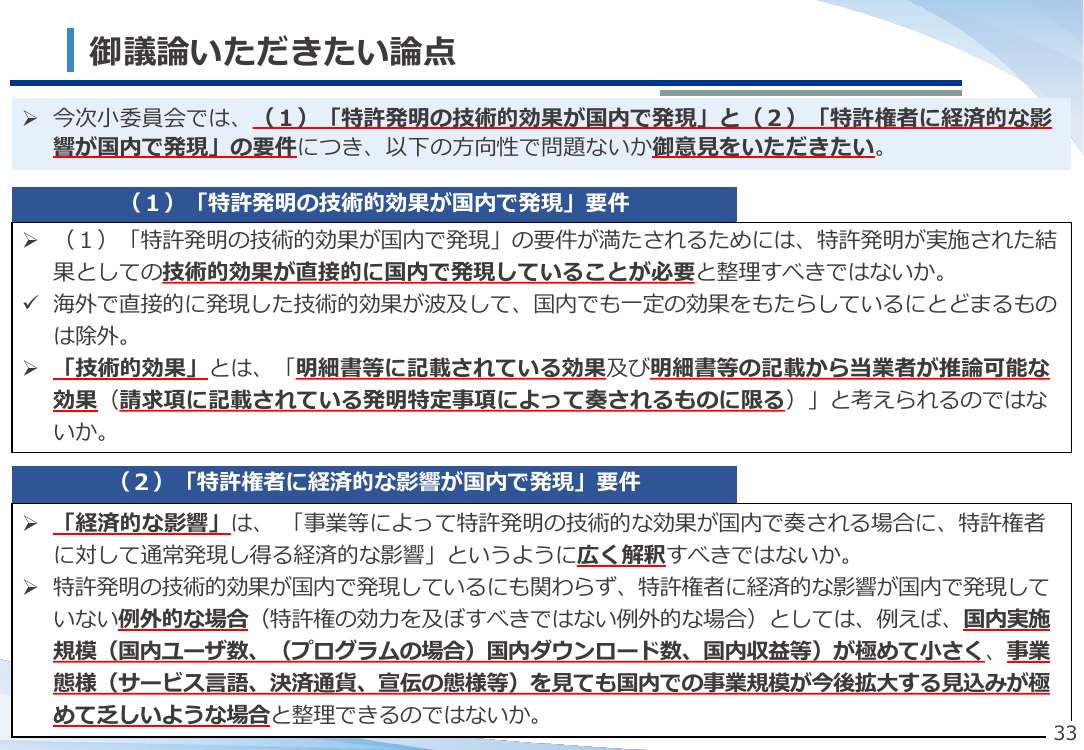 御議論いただきたい論点

➢ 今次小委員会では、（１）「特許発明の技術的効果が国内で発現」と（２）「特許権者に経済的な影響が国内で発現」の要件につき、以下の方向性で問題ないか御意見をいただきたい。

（１）「特許発明の技術的効果が国内で発現」要件

➢ （１）「特許発明の技術的効果が国内で発現」の要件が満たされるためには、特許発明が実施された結果としての技術的効果が直接的に国内で発現していることが必要と整理すべきではないか。
✓ 海外で直接的に発現した技術的効果が波及して、国内でも一定の効果をもたらしているにとどまるものは除外。
➢ 「技術的効果」とは、「明細書等に記載されている効果及び明細書等の記載から当業者が推論可能な効果（請求項に記載されている発明特定事項によって奏されるものに限る）」と考えられるのではないか。

（２）「特許権者に経済的な影響が国内で発現」要件

➢ 「経済的な影響」は、「事業等によって特許発明の技術的な効果が国内で奏される場合に、特許権者に対して通常発現し得る経済的な影響」というように広く解釈すべきではないか。
➢ 特許発明の技術的効果が国内で発現しているにも関わらず、特許権者に経済的な影響が国内で発現していない例外的な場合（特許権の効力を及ぼすべきではない例外的な場合）としては、例えば、国内実施規模（国内ユーザ数、（プログラムの場合）国内ダウンロード数、国内収益等）が極めて小さく、事業態様（サービス言語、決済通貨、宣伝の態様等）を見ても国内での事業規模が今後拡大する見込みが極めて乏しいような場合と整理できるのではないか。

33